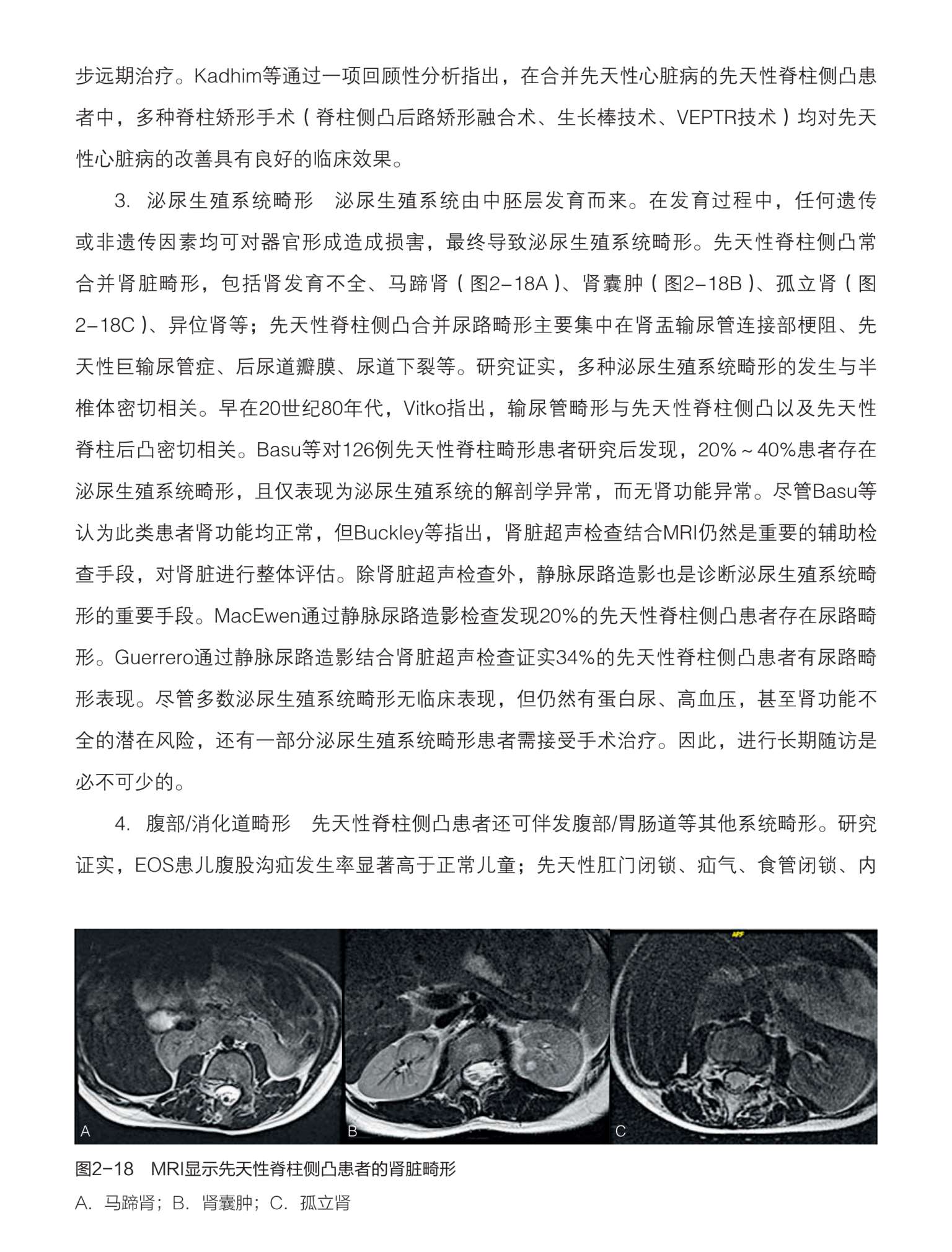 步远期治疗。Kadhim等通过一项回顾性分析指出，在合并先天性心脏病的先天性脊柱侧凸患者中，多种脊柱矫形手术（脊柱侧凸后路矫形融合术、生长棒技术、VEPTR技术）均对先天性心脏病的改善具有良好的临床效果。

3. 泌尿生殖系统畸形　泌尿生殖系统由中胚层发育而来。在发育过程中，任何遗传或非遗传因素均可对器官形成造成损害，最终导致泌尿生殖系统畸形。先天性脊柱侧凸常合并肾脏畸形，包括肾发育不全、马蹄肾（图2-18A）、肾囊肿（图2-18B）、孤立肾（图2-18C）、异位肾等；先天性脊柱侧凸合并尿路畸形主要集中在肾盂输尿管连接部梗阻、先天性巨输尿管症、后尿道瓣膜、尿道下裂等。研究证实，多种泌尿生殖系统畸形的发生与半椎体密切相关。早在20世纪80年代，Vitko指出，输尿管畸形与先天性脊柱侧凸以及先天性脊柱后凸密切相关。Basu等对126例先天性脊柱畸形患者研究后发现，20%～40%患者存在泌尿生殖系统畸形，且仅表现为泌尿生殖系统的解剖学异常，而无肾功能异常。尽管Basu等认为此类患者肾功能均正常，但Buckley等指出，肾脏超声检查结合MRI仍然是重要的辅助检查手段，对肾脏进行整体评估。除肾脏超声检查外，静脉尿路造影也是诊断泌尿生殖系统畸形的重要手段。MacEwen通过静脉尿路造影检查发现20%的先天性脊柱侧凸患者存在尿路畸形。Guerrero通过静脉尿路造影结合肾脏超声检查证实34%的先天性脊柱侧凸患者有尿路畸形表现。尽管多数泌尿生殖系统畸形无临床表现，但仍然有蛋白尿、高血压，甚至肾功能不全的潜在风险，还有一部分泌尿生殖系统畸形患者需接受手术治疗。因此，进行长期随访是必不可少的。

4. 腹部/消化道畸形　先天性脊柱侧凸患者还可伴发腹部/胃肠道等其他系统畸形。研究证实，EOS患儿腹股沟疝发生率显著高于正常儿童；先天性肛门闭锁、疝气、食管闭锁、内

A
B
C

图2-18　MRI显示先天性脊柱侧凸患者的肾脏畸形
A. 马蹄肾；B. 肾囊肿；C. 孤立肾